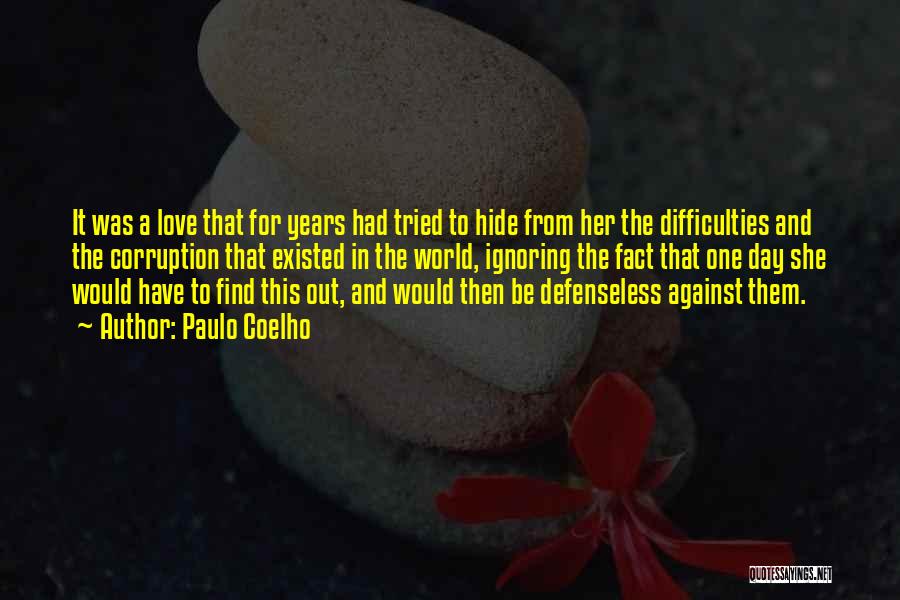 It was a love that for years had tried to hide from her the difficulties and the corruption that existed in the world, ignoring the fact that one day she would have to find this out, and would then be defenseless against them.
~ Author: Paulo Coelho

QUOTESSAYINGS.NET